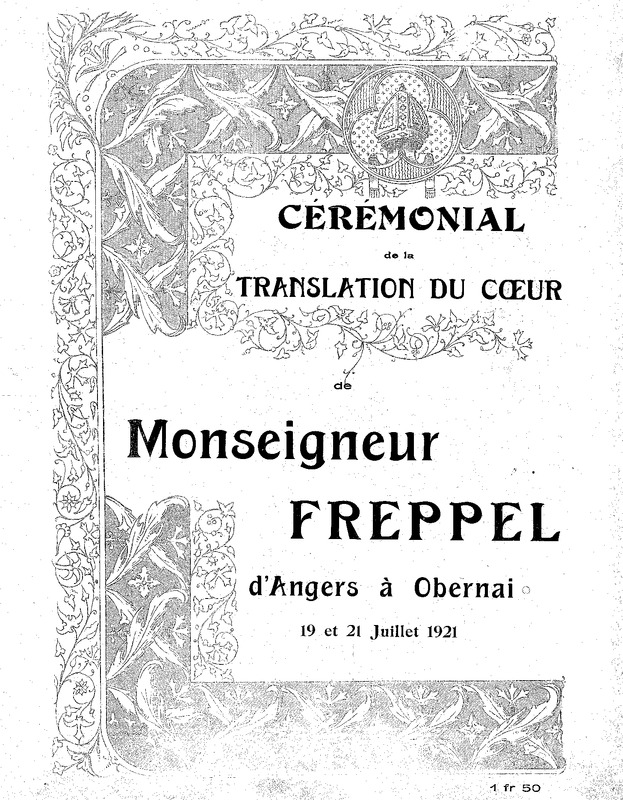 CÉRÉMONIAL

de la

TRANSLATION DU CŒUR

de

Monseigneur

FREPPEL

d'Angers à Obernai

19 et 21 Juillet 1921

1 fr 50